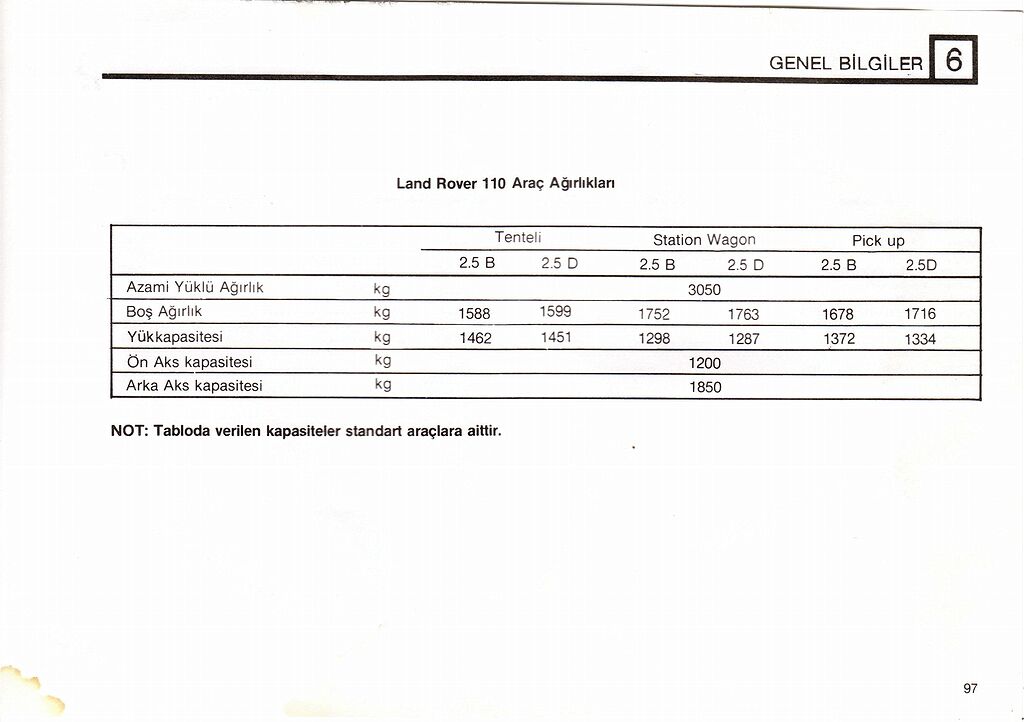 GENEL BİLGİLER 6

Land Rover 110 Araç Ağırlıkları

| | | Tenteli | | Station Wagon | | Pick up | |
|---|---|---|---|---|---|---|---|
| | | 2.5 B | 2.5 D | 2.5 B | 2.5 D | 2.5 B | 2.5D |
| Azami Yüklü Ağırlık | kg | 3050 | | | | | |
| Boş Ağırlık | kg | 1588 | 1599 | 1752 | 1763 | 1678 | 1716 |
| Yükkapasitesi | kg | 1462 | 1451 | 1298 | 1287 | 1372 | 1334 |
| Ön Aks kapasitesi | kg | 1200 | | | | | |
| Arka Aks kapasitesi | kg | 1850 | | | | | |

NOT: Tabloda verilen kapasiteler standart araçlara aittir.

97